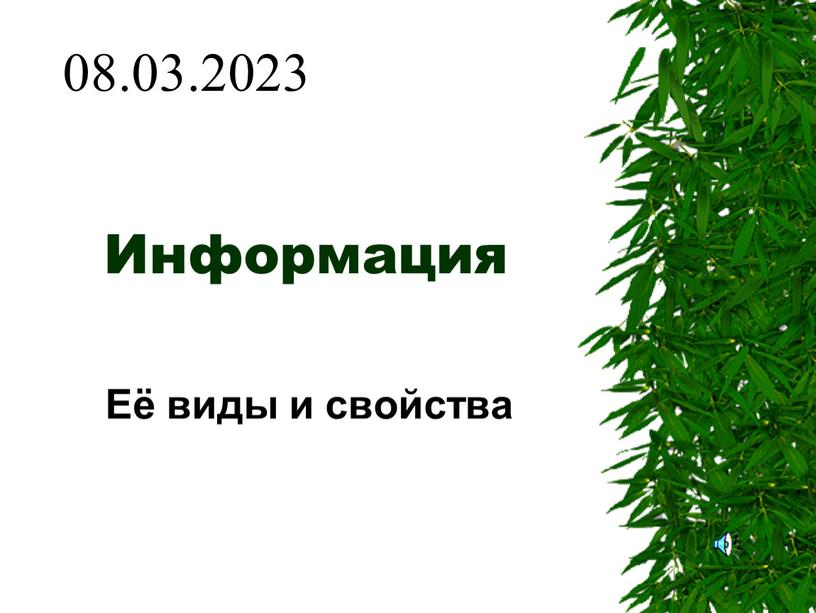 08.03.2023

Информация

Её виды и свойства